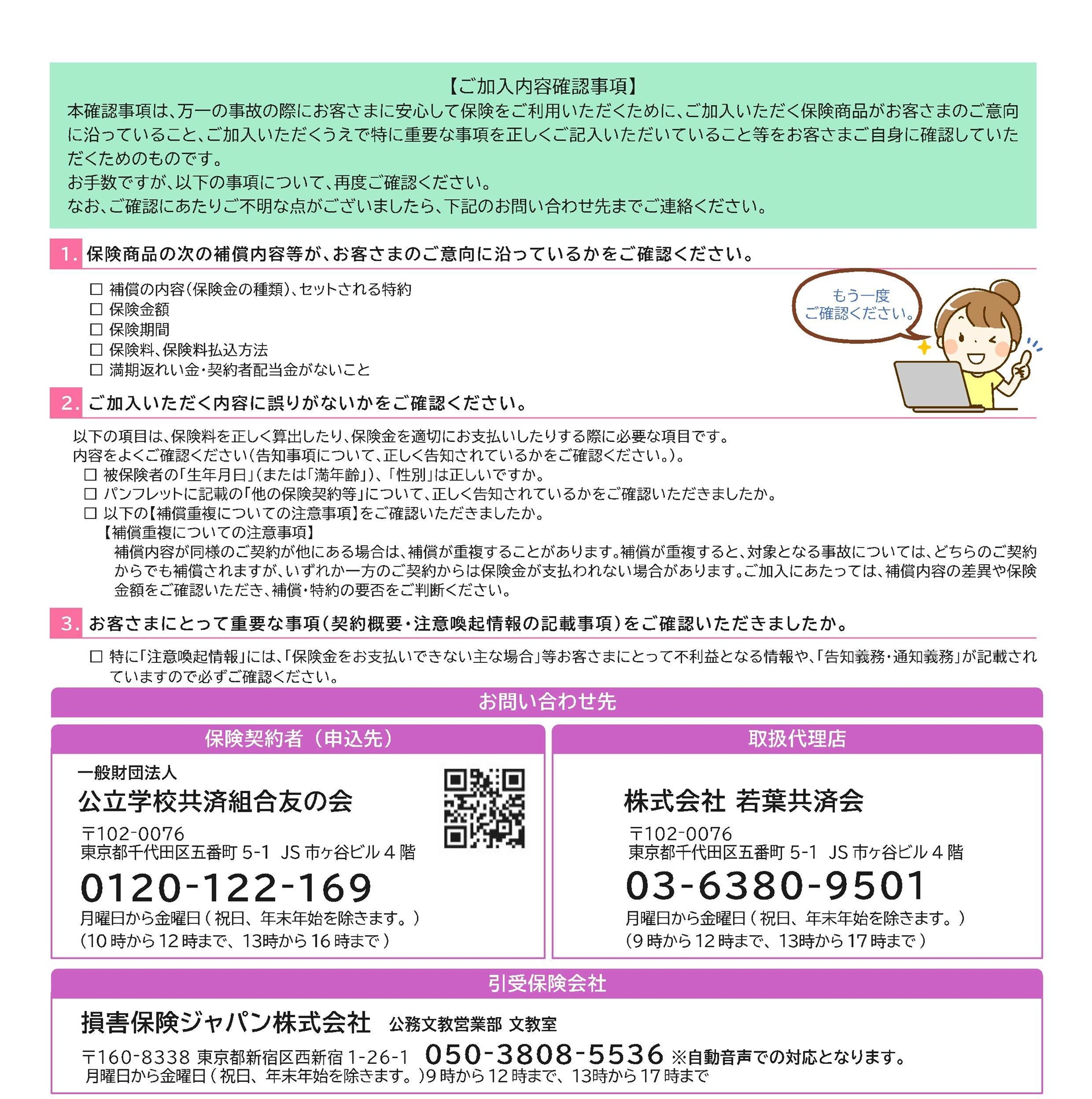 【ご加入内容確認事項】
本確認事項は、万一の事故の際にお客さまに安心して保険をご利用いただくために、ご加入いただく保険商品がお客さまのご意向に沿っていること、ご加入いただくうえで特に重要な事項を正しくご記入いただいていること等をお客さまご自身に確認していただくためのものです。
お手数ですが、以下の事項について、再度ご確認ください。
なお、ご確認にあたりご不明な点がございましたら、下記のお問い合わせ先までご連絡ください。

1. 保険商品の次の補償内容等が、お客さまのご意向に沿っているかをご確認ください。

□ 補償の内容（保険金の種類）、セットされる特約
□ 保険金額
□ 保険期間
□ 保険料、保険料払込方法
□ 満期返れい金・契約者配当金がないこと

もう一度
ご確認ください。

2. ご加入いただく内容に誤りがないかをご確認ください。

以下の項目は、保険料を正しく算出したり、保険金を適切にお支払いしたりする際に必要な項目です。
内容をよくご確認ください（告知事項について、正しく告知されているかをご確認ください。）。
□ 被保険者の「生年月日」（または「満年齢」）、「性別」は正しいですか。
□ パンフレットに記載の「他の保険契約等」について、正しく告知されているかをご確認いただきましたか。
□ 以下の【補償重複についての注意事項】をご確認いただきましたか。
【補償重複についての注意事項】
補償内容が同様のご契約が他にある場合は、補償が重複することがあります。補償が重複すると、対象となる事故については、どちらのご契約からでも補償されますが、いずれか一方のご契約からは保険金が支払われない場合があります。ご加入にあたっては、補償内容の差異や保険金額をご確認いただき、補償・特約の要否をご判断ください。

3. お客さまにとって重要な事項（契約概要・注意喚起情報の記載事項）をご確認いただきましたか。

□ 特に「注意喚起情報」には、「保険金をお支払いできない主な場合」等お客さまにとって不利益となる情報や、「告知義務・通知義務」が記載されていますので必ずご確認ください。

お問い合わせ先

保険契約者（申込先）
一般財団法人
公立学校共済組合友の会
〒102-0076
東京都千代田区五番町 5-1 JS 市ヶ谷ビル 4 階
0120-122-169
月曜日から金曜日（祝日、年末年始を除きます。）
（10 時から 12 時まで、13時から 16 時まで）

取扱代理店
株式会社 若葉共済会
〒102-0076
東京都千代田区五番町 5-1 JS 市ヶ谷ビル 4 階
03-6380-9501
月曜日から金曜日（祝日、年末年始を除きます。）
（9 時から 12 時まで、13時から 17 時まで）

引受保険会社
損害保険ジャパン株式会社 公務文教営業部 文教室
〒160-8338 東京都新宿区西新宿 1-26-1 050-3808-5536 ※自動音声での対応となります。
月曜日から金曜日（祝日、年末年始を除きます。）9 時から 12 時まで、13時から 17 時まで